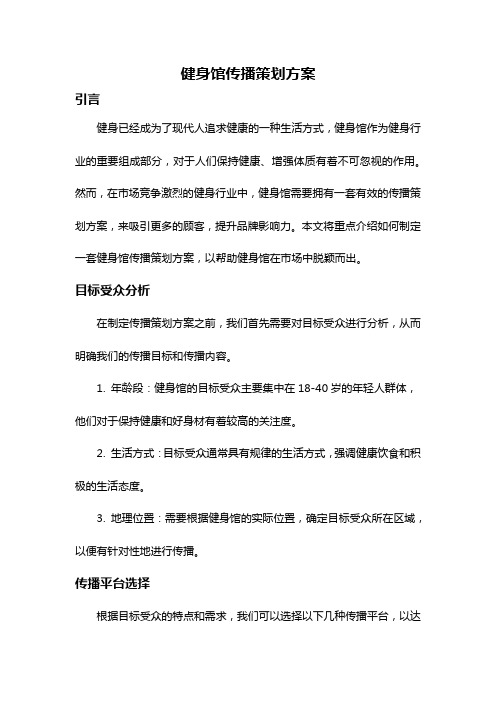 健身馆传播策划方案

引言

健身已经成为了现代人追求健康的一种生活方式，健身馆作为健身行业的重要组成部分，对于人们保持健康、增强体质有着不可忽视的作用。然而，在市场竞争激烈的健身行业中，健身馆需要拥有一套有效的传播策划方案，来吸引更多的顾客，提升品牌影响力。本文将重点介绍如何制定一套健身馆传播策划方案，以帮助健身馆在市场中脱颖而出。

目标受众分析

在制定传播策划方案之前，我们首先需要对目标受众进行分析，从而明确我们的传播目标和传播内容。

1. 年龄段：健身馆的目标受众主要集中在 18-40 岁的年轻人群体，他们对于保持健康和好身材有着较高的关注度。

2. 生活方式：目标受众通常具有规律的生活方式，强调健康饮食和积极的生活态度。

3. 地理位置：需要根据健身馆的实际位置，确定目标受众所在区域，以便有针对性地进行传播。

传播平台选择

根据目标受众的特点和需求，我们可以选择以下几种传播平台，以达